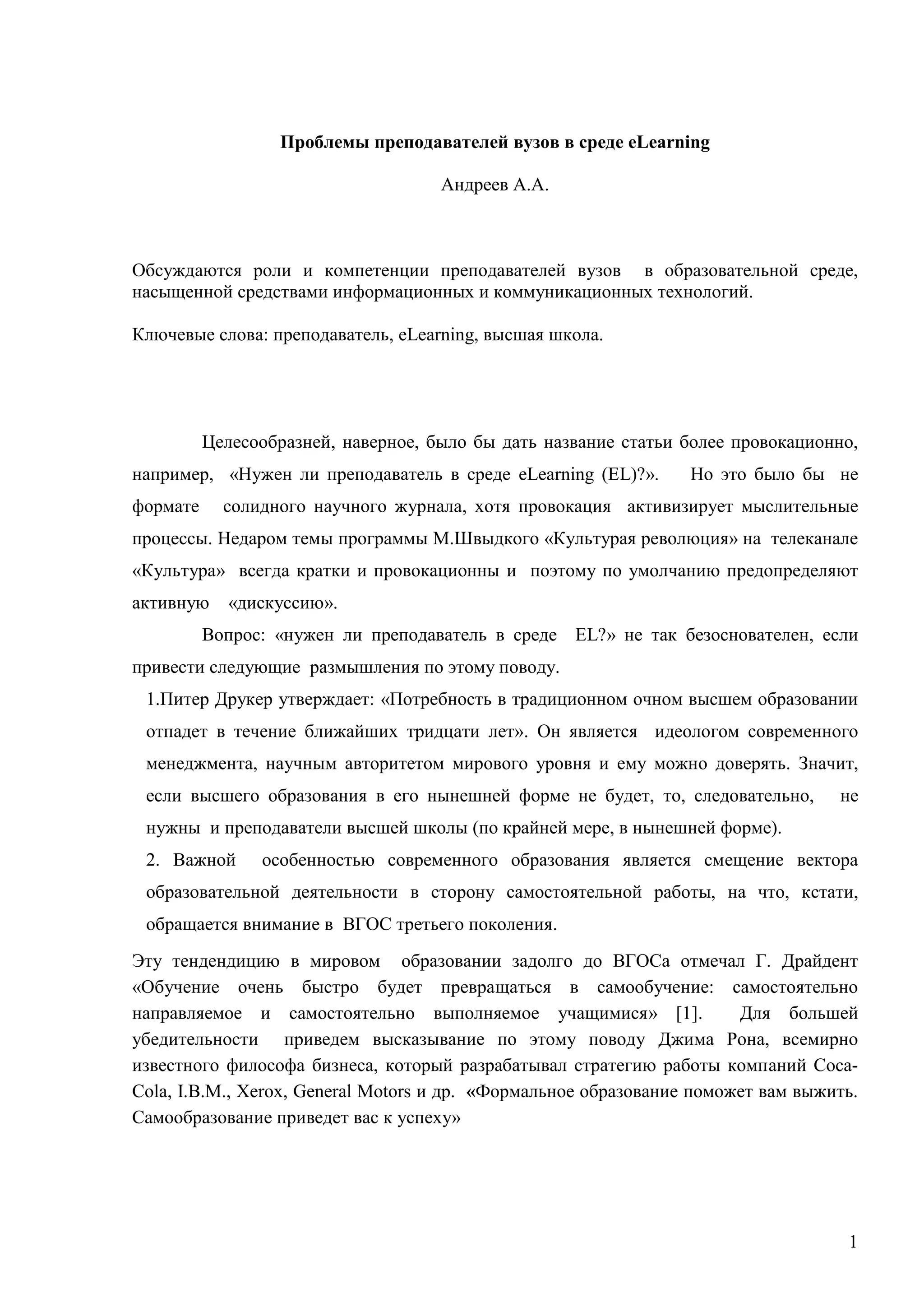 Проблемы преподавателей вузов в среде eLearning

Андреев А.А.

Обсуждаются роли и компетенции преподавателей вузов в образовательной среде, насыщенной средствами информационных и коммуникационных технологий.

Ключевые слова: преподаватель, eLearning, высшая школа.

Целесообразней, наверное, было бы дать название статьи более провокационно, например, «Нужен ли преподаватель в среде eLearning (EL)?». Но это было бы не формате солидного научного журнала, хотя провокация активизирует мыслительные процессы. Недаром темы программы М.Швыдкого «Культурая революция» на телеканале «Культура» всегда кратки и провокационны и поэтому по умолчанию предопределяют активную «дискуссию».

Вопрос: «нужен ли преподаватель в среде EL?» не так безоснователен, если привести следующие размышления по этому поводу.

1.Питер Друкер утверждает: «Потребность в традиционном очном высшем образовании отпадет в течение ближайших тридцати лет». Он является идеологом современного менеджмента, научным авторитетом мирового уровня и ему можно доверять. Значит, если высшего образования в его нынешней форме не будет, то, следовательно, не нужны и преподаватели высшей школы (по крайней мере, в нынешней форме).

2. Важной особенностью современного образования является смещение вектора образовательной деятельности в сторону самостоятельной работы, на что, кстати, обращается внимание в ВГОС третьего поколения.

Эту тендендицию в мировом образовании задолго до ВГОСа отмечал Г. Драйдент «Обучение очень быстро будет превращаться в самообучение: самостоятельно направляемое и самостоятельно выполняемое учащимися» [1]. Для большей убедительности приведем высказывание по этому поводу Джима Рона, всемирно известного философа бизнеса, который разрабатывал стратегию работы компаний Coca-Cola, I.B.M., Xerox, General Motors и др. «Формальное образование поможет вам выжить. Самообразование приведет вас к успеху»

1